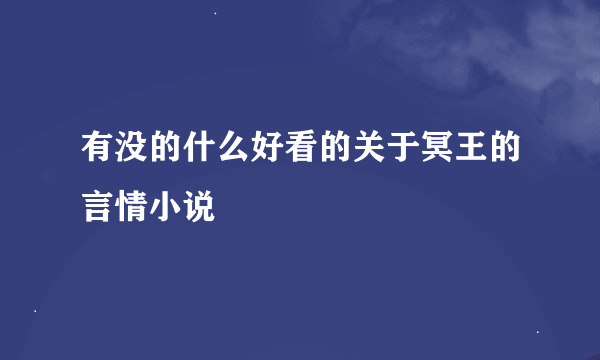 有没的什么好看的关于冥王的言情小说